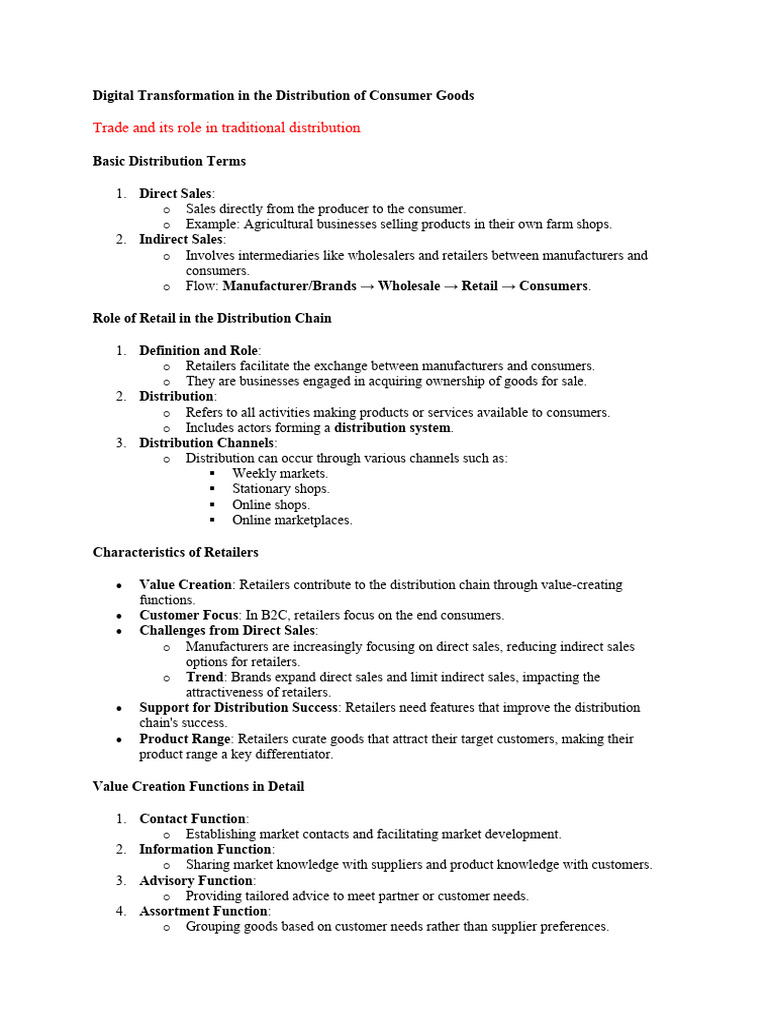 Digital Transformation in the Distribution of Consumer Goods

Trade and its role in traditional distribution

Basic Distribution Terms

1. Direct Sales:
o Sales directly from the producer to the consumer.
o Example: Agricultural businesses selling products in their own farm shops.
2. Indirect Sales:
o Involves intermediaries like wholesalers and retailers between manufacturers and consumers.
o Flow: Manufacturer/Brands → Wholesale → Retail → Consumers.

Role of Retail in the Distribution Chain

1. Definition and Role:
o Retailers facilitate the exchange between manufacturers and consumers.
o They are businesses engaged in acquiring ownership of goods for sale.
2. Distribution:
o Refers to all activities making products or services available to consumers.
o Includes actors forming a distribution system.
3. Distribution Channels:
o Distribution can occur through various channels such as:
▪ Weekly markets.
▪ Stationary shops.
▪ Online shops.
▪ Online marketplaces.

Characteristics of Retailers

• Value Creation: Retailers contribute to the distribution chain through value-creating functions.
• Customer Focus: In B2C, retailers focus on the end consumers.
• Challenges from Direct Sales:
o Manufacturers are increasingly focusing on direct sales, reducing indirect sales options for retailers.
o Trend: Brands expand direct sales and limit indirect sales, impacting the attractiveness of retailers.
• Support for Distribution Success: Retailers need features that improve the distribution chain's success.
• Product Range: Retailers curate goods that attract their target customers, making their product range a key differentiator.

Value Creation Functions in Detail

1. Contact Function:
o Establishing market contacts and facilitating market development.
2. Information Function:
o Sharing market knowledge with suppliers and product knowledge with customers.
3. Advisory Function:
o Providing tailored advice to meet partner or customer needs.
4. Assortment Function:
o Grouping goods based on customer needs rather than supplier preferences.